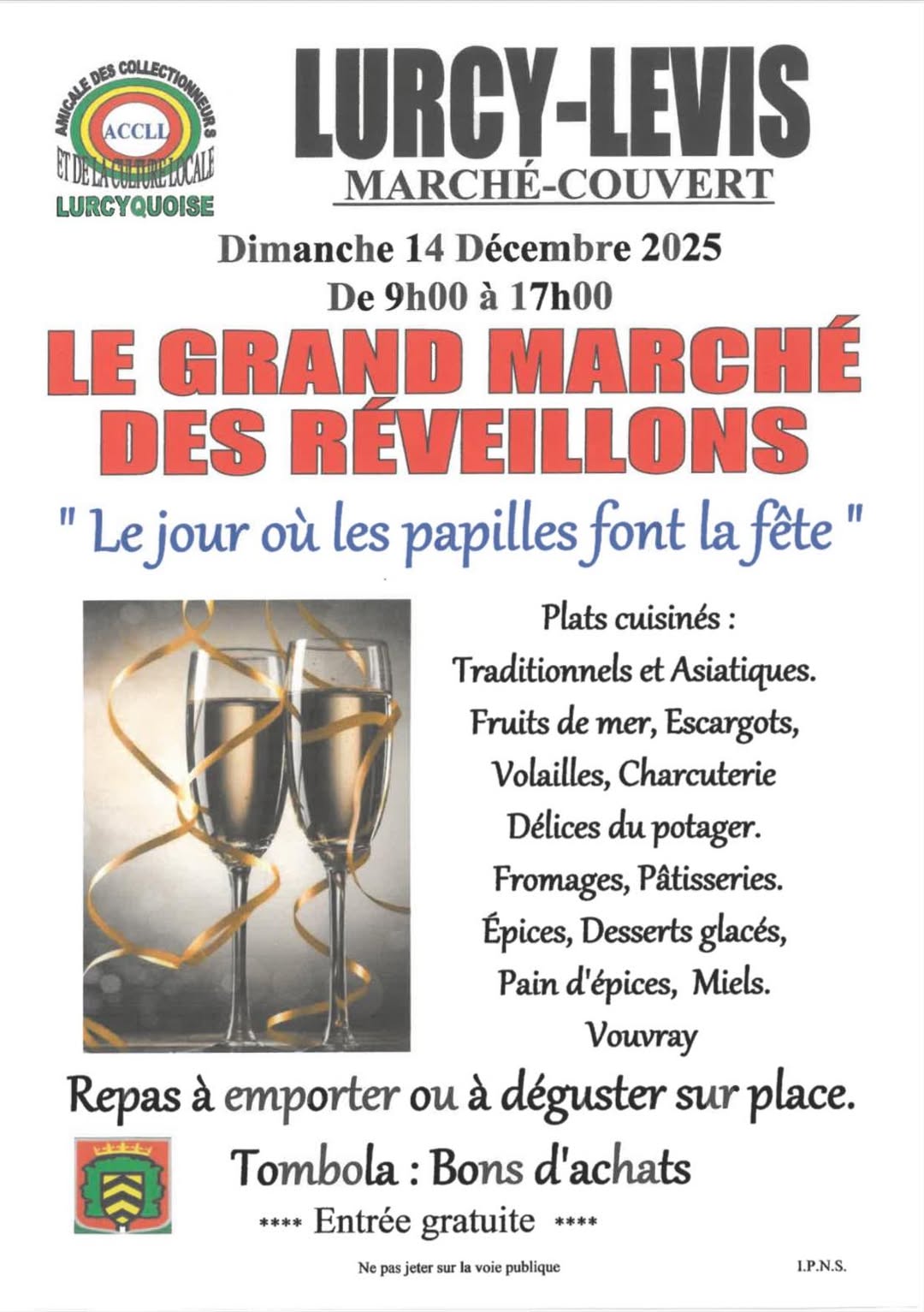 AMICALE DES COLLECTIONNEURS
ACCLL
ET DE LA CULTURE LOCALE
LURCYQUOISE

LURCY-LEVIS
MARCHÉ-COUVERT

Dimanche 14 Décembre 2025
De 9h00 à 17h00

LE GRAND MARCHÉ DES RÉVEILLONS

" Le jour où les papilles font la fête "

Plats cuisinés :
Traditionnels et Asiatiques.
Fruits de mer, Escargots,
Volailles, Charcuterie
Délices du potager.
Fromages, Pâtisseries.
Épices, Desserts glacés,
Pain d'épices, Miels.
Vouvray

Repas à emporter ou à déguster sur place.

Tombola : Bons d'achats

**** Entrée gratuite ****

Ne pas jeter sur la voie publique

I.P.N.S.